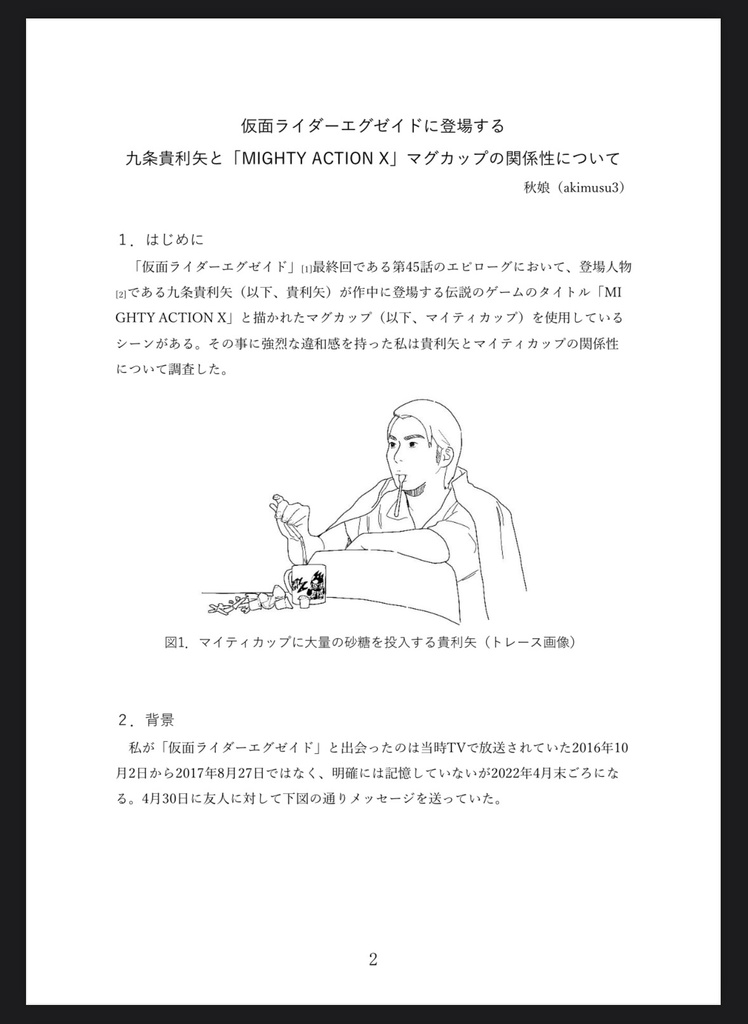 仮面ライダーエグゼイドに登場する
九条貴利矢と「MIGHTY ACTION X」マグカップの関係性について

秋娘（akimusu3）

1．はじめに

「仮面ライダーエグゼイド」[1]最終回である第45話のエピローグにおいて、登場人物[2]である九条貴利矢（以下、貴利矢）が作中に登場する伝説のゲームのタイトル「MIGHTY ACTION X」と描かれたマグカップ（以下、マイティカップ）を使用しているシーンがある。その事に強烈な違和感を持った私は貴利矢とマイティカップの関係性について調査した。

図1．マイティカップに大量の砂糖を投入する貴利矢（トレース画像）

2．背景

私が「仮面ライダーエグゼイド」と出会ったのは当時TVで放送されていた2016年10月2日から2017年8月27日ではなく、明確には記憶していないが2022年4月末ごろになる。4月30日に友人に対して下図の通りメッセージを送っていた。

2